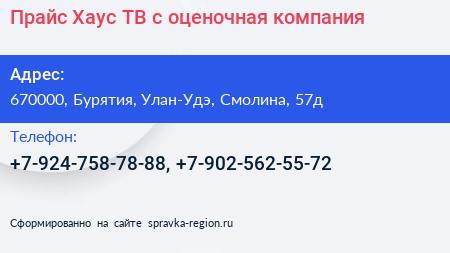 Прайс Хаус ТВ с оценочная компания

Адрес:
670000, Бурятия, Улан-Удэ, Смолина, 57д

Телефон:
+7-924-758-78-88, +7-902-562-55-72

Сформированно на сайте spravka-region.ru